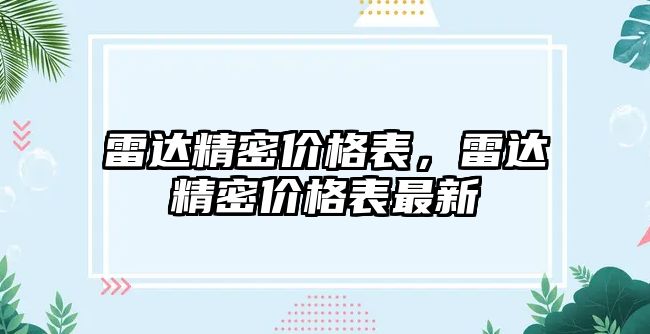 雷达精密价格表，雷达精密价格表最新